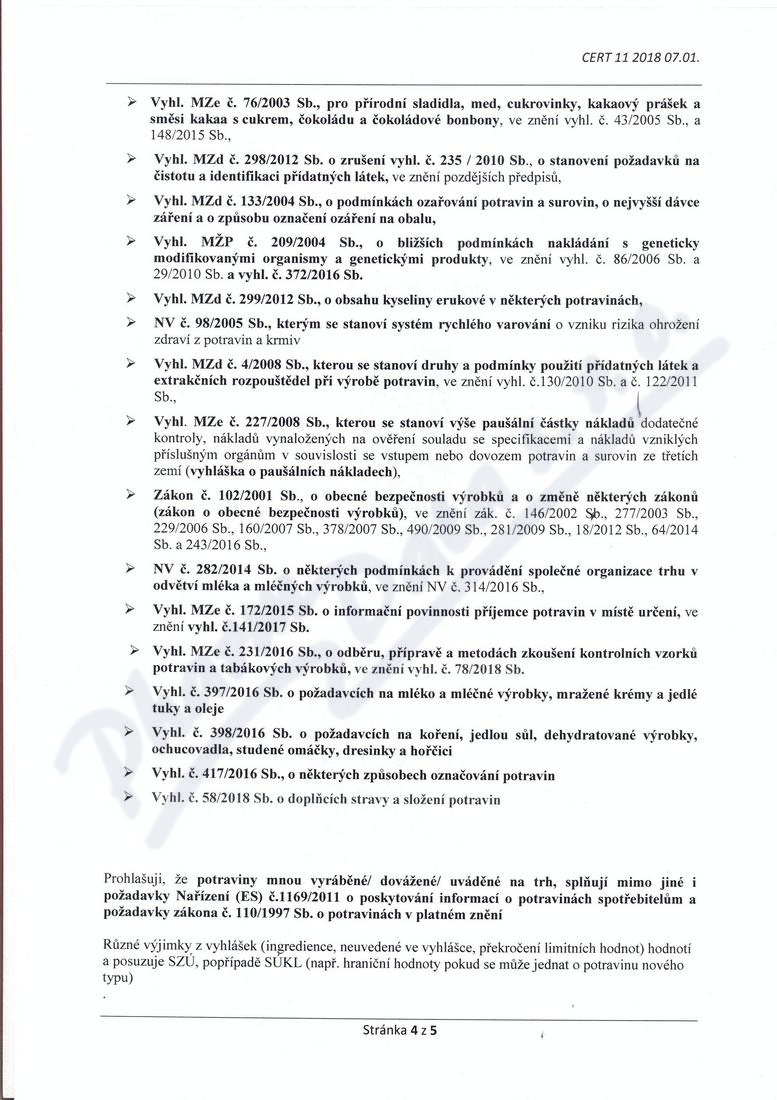 CERT 11 2018 07.01.

➢ Vyhl. MZe č. 76/2003 Sb., pro přírodní sladidla, med, cukrovinky, kakaový prášek a směsi kakaa s cukrem, čokoládu a čokoládové bonbony, ve znění vyhl. č. 43/2005 Sb., a 148/2015 Sb.,

➢ Vyhl. MZd č. 298/2012 Sb. o zrušení vyhl. č. 235 / 2010 Sb., o stanovení požadavků na čistotu a identifikaci přídatných látek, ve znění pozdějších předpisů,

➢ Vyhl. MZd č. 133/2004 Sb., o podmínkách ozařování potravin a surovin, o nejvyšší dávce záření a o způsobu označení ozáření na obalu,

➢ Vyhl. MŽP č. 209/2004 Sb., o bližších podmínkách nakládání s geneticky modifikovanými organismy a genetickými produkty, ve znění vyhl. č. 86/2006 Sb. a 29/2010 Sb. a vyhl. č. 372/2016 Sb.

➢ Vyhl. MZd č. 299/2012 Sb., o obsahu kyseliny erukové v některých potravinách,

➢ NV č. 98/2005 Sb., kterým se stanoví systém rychlého varování o vzniku rizika ohrožení zdraví z potravin a krmiv

➢ Vyhl. MZd č. 4/2008 Sb., kterou se stanoví druhy a podmínky použití přídatných látek a extrakčních rozpouštědel při výrobě potravin, ve znění vyhl. č.130/2010 Sb. a č. 122/2011 Sb.,

➢ Vyhl. MZe č. 227/2008 Sb., kterou se stanoví výše paušální částky nákladů dodatečné kontroly, nákladů vynaložených na ověření souladu se specifikacemi a nákladů vzniklých příslušným orgánům v souvislosti se vstupem nebo dovozem potravin a surovin ze třetích zemí (vyhláška o paušálních nákladech),

➢ Zákon č. 102/2001 Sb., o obecné bezpečnosti výrobků a o změně některých zákonů (zákon o obecné bezpečnosti výrobků), ve znění zák. č. 146/2002 Sb., 277/2003 Sb., 229/2006 Sb., 160/2007 Sb., 378/2007 Sb., 490/2009 Sb., 281/2009 Sb., 18/2012 Sb., 64/2014 Sb. a 243/2016 Sb.,

➢ NV č. 282/2014 Sb. o některých podmínkách k provádění společné organizace trhu v odvětví mléka a mléčných výrobků, ve znění NV č. 314/2016 Sb.,

➢ Vyhl. MZe č. 172/2015 Sb. o informační povinnosti příjemce potravin v místě určení, ve znění vyhl. č.141/2017 Sb.

➢ Vyhl. MZe č. 231/2016 Sb., o odběru, přípravě a metodách zkoušení kontrolních vzorků potravin a tabákových výrobků, ve znění vyhl. č. 78/2018 Sb.

➢ Vyhl. č. 397/2016 Sb. o požadavcích na mléko a mléčné výrobky, mražené krémy a jedlé tuky a oleje

➢ Vyhl. č. 398/2016 Sb. o požadavcích na koření, jedlou sůl, dehydratované výrobky, ochucovadla, studené omáčky, dresinky a hořčici

➢ Vyhl. č. 417/2016 Sb., o některých způsobech označování potravin

➢ Vyhl. č. 58/2018 Sb. o doplňcích stravy a složení potravin

Prohlašuji, že potraviny mnou vyráběné/ dovážené/ uváděné na trh, splňují mimo jiné i požadavky Nařízení (ES) č.1169/2011 o poskytování informací o potravinách spotřebitelům a požadavky zákona č. 110/1997 Sb. o potravinách v platném znění

Různé výjimky z vyhlášek (ingredience, neuvedené ve vyhlášce, překročení limitních hodnot) hodnotí a posuzuje SZÚ, popřípadě SÚKL (např. hraniční hodnoty pokud se může jednat o potravinu nového typu)

Stránka 4 z 5